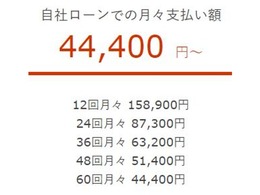 自社ローンでの月々支払い額

44,400 円～

12回月々 158,900円
24回月々 87,300円
36回月々 63,200円
48回月々 51,400円
60回月々 44,400円